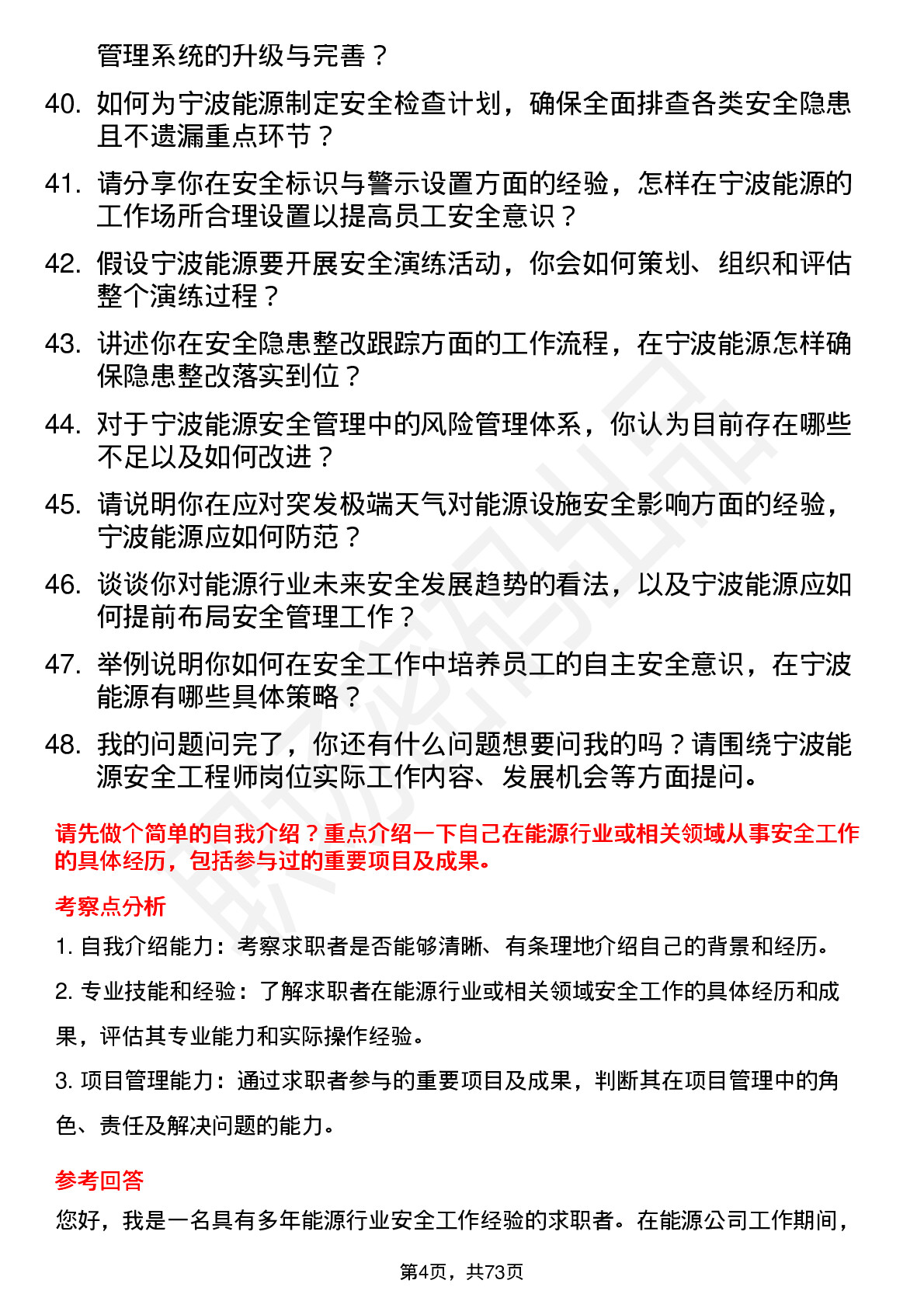 管理系统的升级与完善？

40. 如何为宁波能源制定安全检查计划，确保全面排查各类安全隐患且不遗漏重点环节？

41. 请分享你在安全标识与警示设置方面的经验，怎样在宁波能源的工作场所合理设置以提高员工安全意识？

42. 假设宁波能源要开展安全演练活动，你会如何策划、组织和评估整个演练过程？

43. 讲述你在安全隐患整改跟踪方面的工作流程，在宁波能源怎样确保隐患整改落实到位？

44. 对于宁波能源安全管理中的风险管理体系，你认为目前存在哪些不足以及如何改进？

45. 请说明你在应对突发极端天气对能源设施安全影响方面的经验，宁波能源应如何防范？

46. 谈谈你对能源行业未来安全发展趋势的看法，以及宁波能源应如何提前布局安全管理工作？

47. 举例说明你如何在安全工作中培养员工的自主安全意识，在宁波能源有哪些具体策略？

48. 我的问题问完了，你还有什么问题想要问我的吗？请围绕宁波能源安全工程师岗位实际工作内容、发展机会等方面提问。

请先做个简单的自我介绍？重点介绍一下自己在能源行业或相关领域从事安全工作的具体经历，包括参与过的重要项目及成果。

考察点分析

1. 自我介绍能力：考察求职者是否能够清晰、有条理地介绍自己的背景和经历。

2. 专业技能和经验：了解求职者在能源行业或相关领域安全工作的具体经历和成果，评估其专业能力和实际操作经验。

3. 项目管理能力：通过求职者参与的重要项目及成果，判断其在项目管理中的角色、责任及解决问题的能力。

参考回答

您好，我是一名具有多年能源行业安全工作经验的求职者。在能源公司工作期间，

第4页，共73页